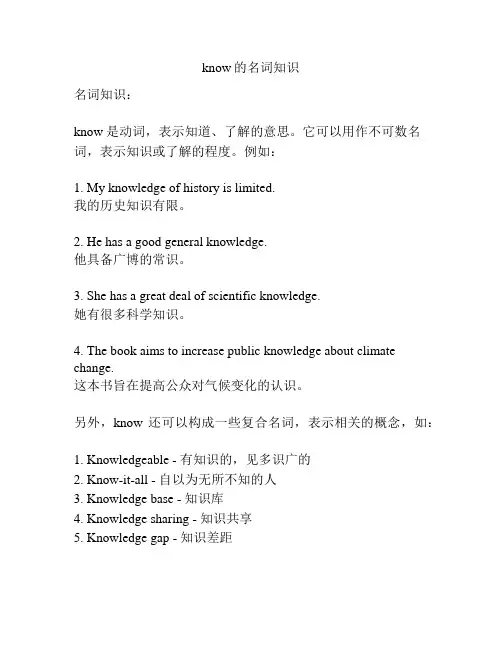 know的名词知识

名词知识：

know 是动词，表示知道、了解的意思。它可以用作不可数名词，表示知识或了解的程度。例如：

1. My knowledge of history is limited.
我的历史知识有限。

2. He has a good general knowledge.
他具备广博的常识。

3. She has a great deal of scientific knowledge.
她有很多科学知识。

4. The book aims to increase public knowledge about climate change.
这本书旨在提高公众对气候变化的认识。

另外，know 还可以构成一些复合名词，表示相关的概念，如：

1. Knowledgeable - 有知识的，见多识广的
2. Know-it-all - 自以为无所不知的人
3. Knowledge base - 知识库
4. Knowledge sharing - 知识共享
5. Knowledge gap - 知识差距